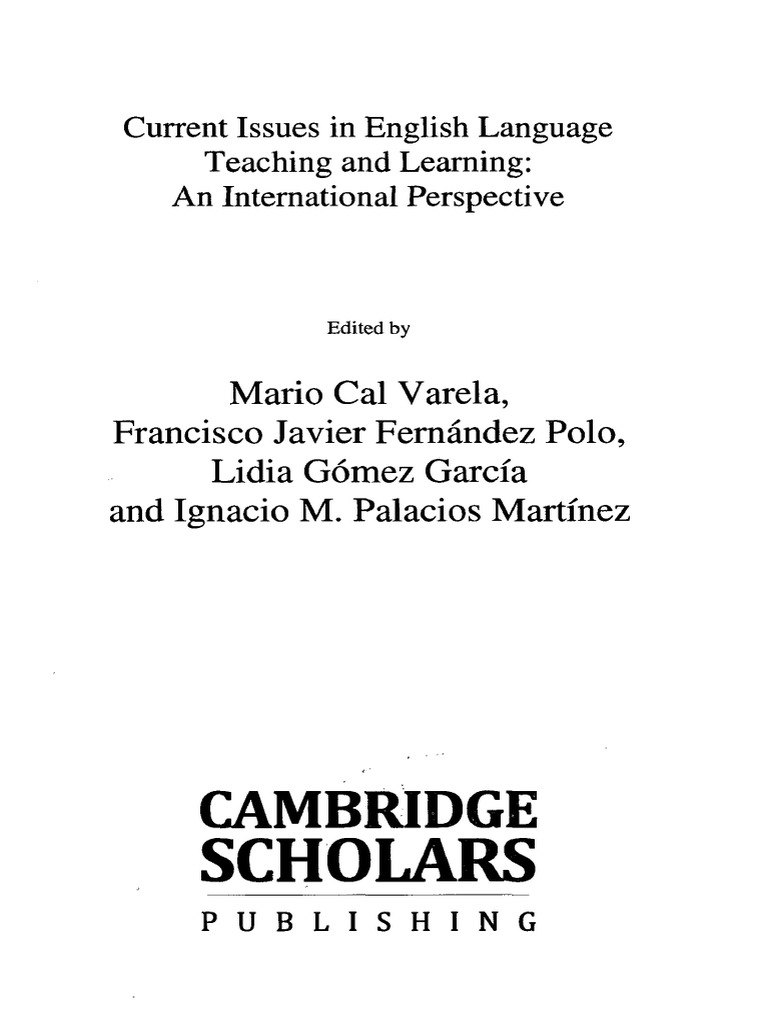 Current Issues in English Language Teaching and Learning: An International Perspective

Edited by

Mario Cal Varela,
Francisco Javier Fernández Polo,
Lidia Gómez García
and Ignacio M. Palacios Martínez

CAMBRIDGE
SCHOLARS
PUBLISHING